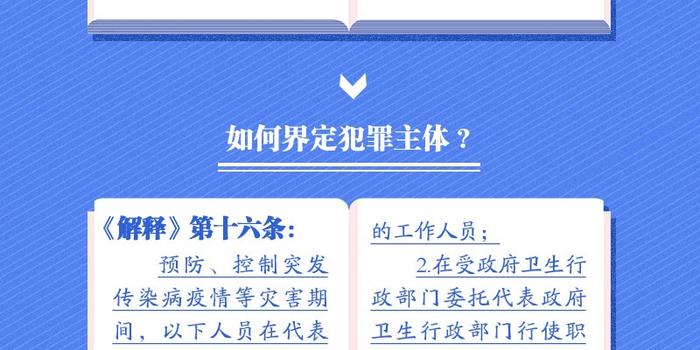 如何界定犯罪主体？

《解释》第十六条：
预防、控制突发传染病疫情等灾害期间，以下人员在代表

的工作人员；
2.在受政府卫生行政部门委托代表政府卫生行政部门行使职